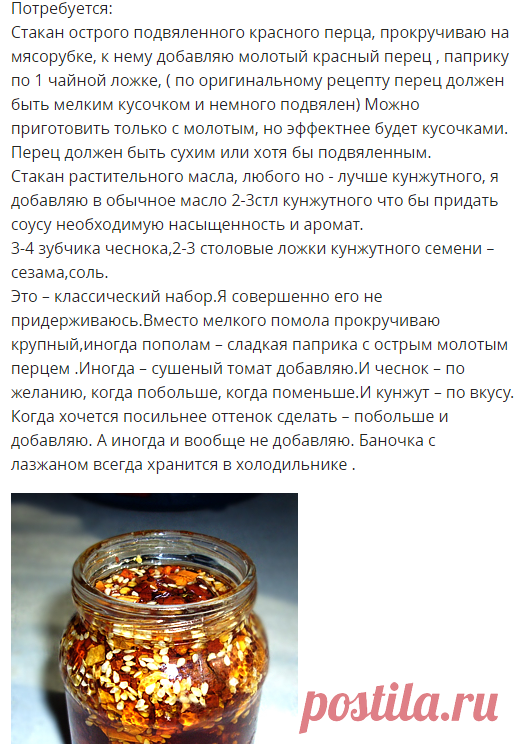 Потребуется:
Стакан острого подвяленного красного перца, прокручиваю на мясорубке, к нему добавляю молотый красный перец , паприку по 1 чайной ложке, ( по оригинальному рецепту перец должен быть мелким кусочком и немного подвялен) Можно приготовить только с молотым, но эффектнее будет кусочками. Перец должен быть сухим или хотя бы подвяленным.
Стакан растительного масла, любого но - лучше кунжутного, я добавляю в обычное масло 2-3стл кунжутного что бы придать соусу необходимую насыщенность и аромат.
3-4 зубчика чеснока,2-3 столовые ложки кунжутного семени – сезама,соль.
Это – классический набор.Я совершенно его не придерживаюсь.Вместо мелкого помола прокручиваю крупный,иногда пополам – сладкая паприка с острым молотым перцем .Иногда – сушеный томат добавляю.И чеснок – по желанию, когда побольше, когда поменьше.И кунжут – по вкусу. Когда хочется посильнее оттенок сделать – побольше и добавляю. А иногда и вообще не добавляю. Баночка с лазжаном всегда хранится в холодильнике .

postila.ru